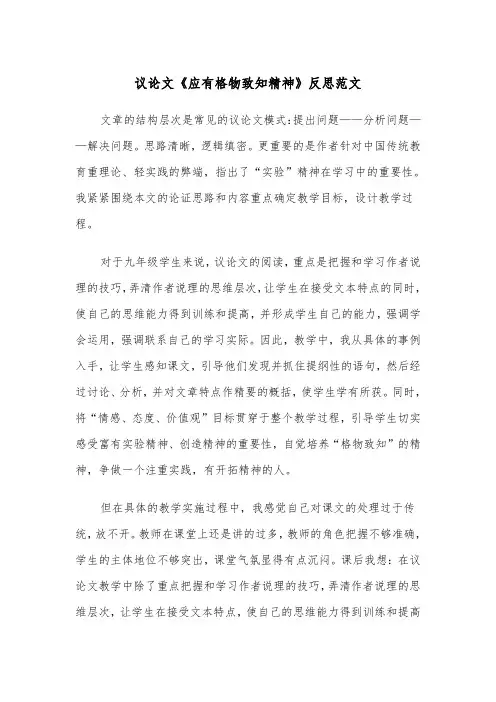 议论文《应有格物致知精神》反思范文

文章的结构层次是常见的议论文模式：提出问题——分析问题——解决问题。思路清晰，逻辑缜密。更重要的是作者针对中国传统教育重理论、轻实践的弊端，指出了“实验”精神在学习中的重要性。我紧紧围绕本文的论证思路和内容重点确定教学目标，设计教学过程。

对于九年级学生来说，议论文的阅读，重点是把握和学习作者说理的技巧，弄清作者说理的思维层次，让学生在接受文本特点的同时，使自己的思维能力得到训练和提高，并形成学生自己的能力，强调学会运用，强调联系自己的学习实际。因此，教学中，我从具体的事例入手，让学生感知课文，引导他们发现并抓住提纲性的语句，然后经过讨论、分析，并对文章特点作精要的概括，使学生学有所获。同时，将“情感、态度、价值观”目标贯穿于整个教学过程，引导学生切实感受富有实验精神、创造精神的重要性，自觉培养“格物致知”的精神，争做一个注重实践，有开拓精神的人。

但在具体的教学实施过程中，我感觉自己对课文的处理过于传统，放不开。教师在课堂上还是讲的过多，教师的角色把握不够准确，学生的主体地位不够突出，课堂气氛显得有点沉闷。课后我想：在议论文教学中除了重点把握和学习作者说理的技巧，弄清作者说理的思维层次，让学生在接受文本特点，使自己的思维能力得到训练和提高